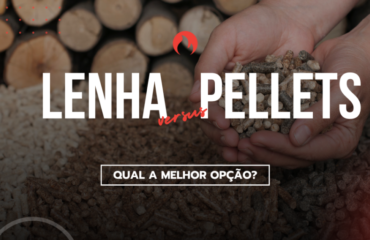 LENHA versus PELLETS

QUAL A MELHOR OPÇÃO?